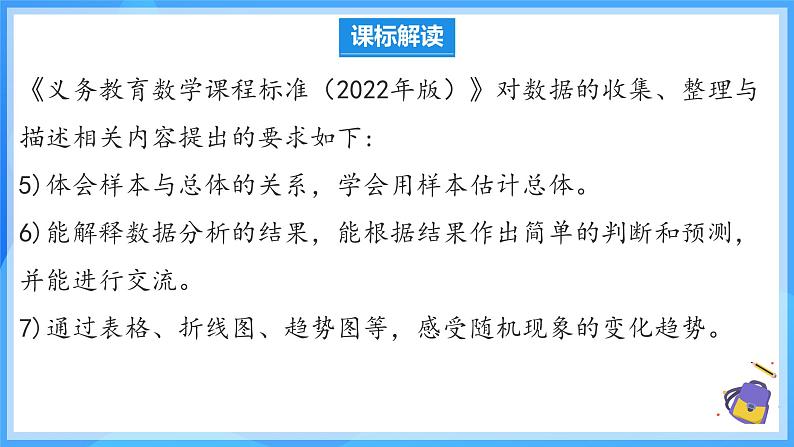 课标解读

《义务教育数学课程标准（2022年版）》对数据的收集、整理与描述相关内容提出的要求如下：

5)体会样本与总体的关系，学会用样本估计总体。

6)能解释数据分析的结果，能根据结果作出简单的判断和预测，并能进行交流。

7)通过表格、折线图、趋势图等，感受随机现象的变化趋势。